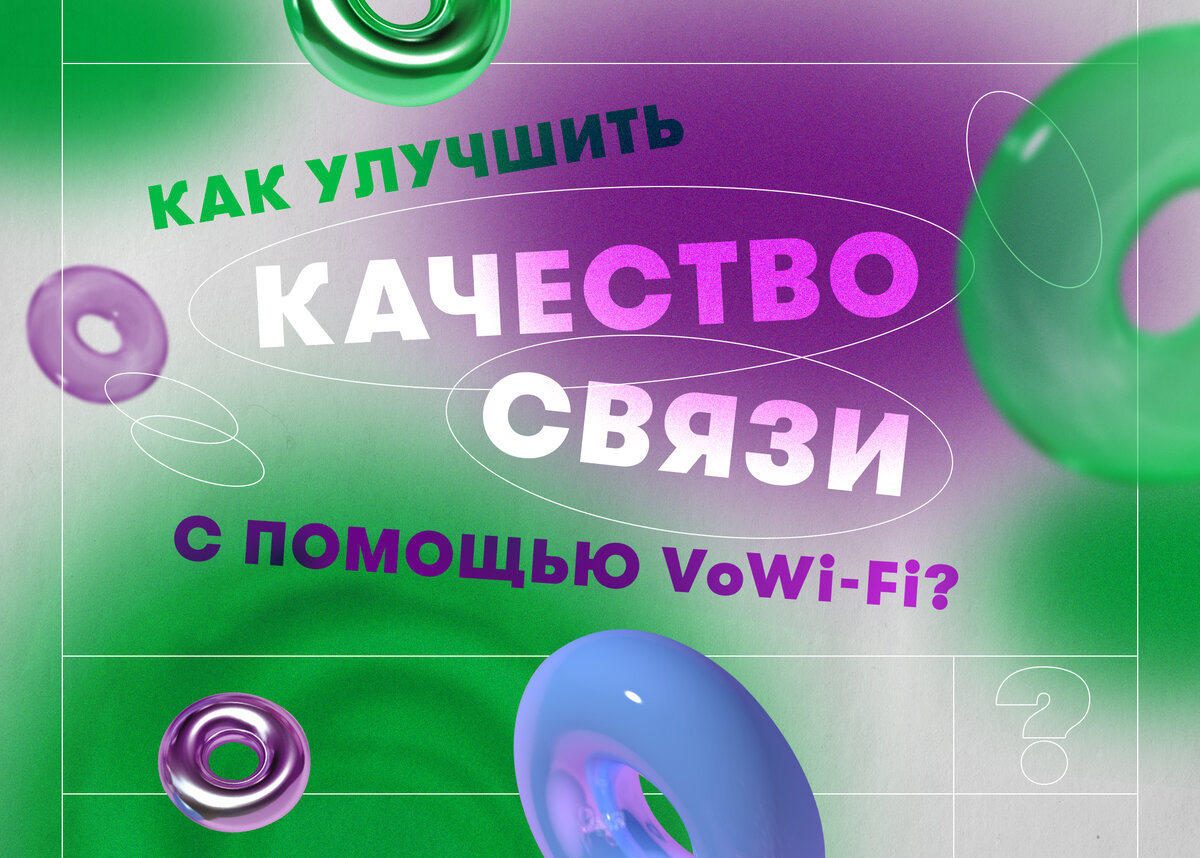 КАК УЛУЧШИТЬ
КАЧЕСТВО
СВЯЗИ
С ПОМОЩЬЮ VoWi-Fi?

?